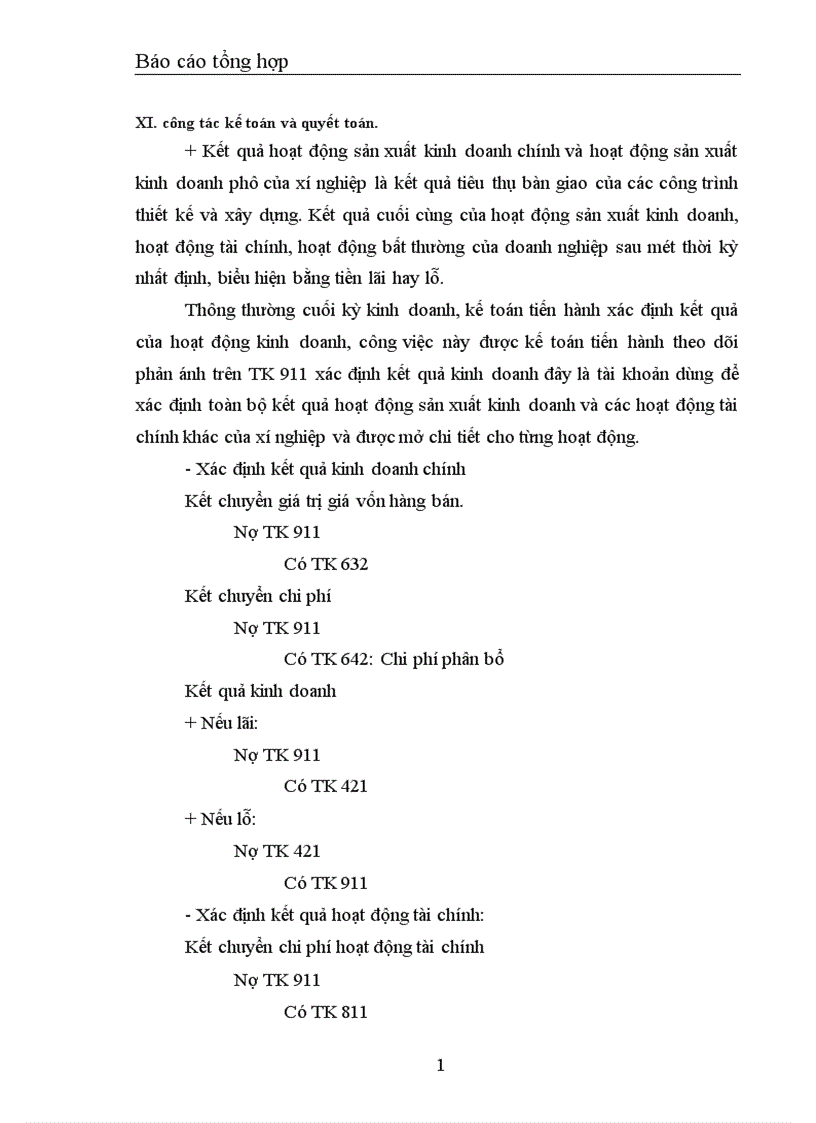 Báo cáo tổng hợp

XI. công tác kế toán và quyết toán.

+ Kết quả hoạt động sản xuất kinh doanh chính và hoạt động sản xuất kinh doanh phô của xí nghiệp là kết quả tiêu thụ bàn giao của các công trình thiết kế và xây dựng. Kết quả cuối cùng của hoạt động sản xuất kinh doanh, hoạt động tài chính, hoạt động bất thường của doanh nghiệp sau mét thời kỳ nhất định, biểu hiện bằng tiền lãi hay lỗ.

Thông thường cuối kỳ kinh doanh, kế toán tiến hành xác định kết quả của hoạt động kinh doanh, công việc này được kế toán tiến hành theo dõi phản ánh trên TK 911 xác định kết quả kinh doanh đây là tài khoản dùng để xác định toàn bộ kết quả hoạt động sản xuất kinh doanh và các hoạt động tài chính khác của xí nghiệp và được mở chi tiết cho từng hoạt động.

- Xác định kết quả kinh doanh chính

Kết chuyển giá trị giá vốn hàng bán.

Nợ TK 911

Có TK 632

Kết chuyển chi phí

Nợ TK 911

Có TK 642: Chi phí phân bổ

Kết quả kinh doanh

+ Nếu lãi:

Nợ TK 911

Có TK 421

+ Nếu lỗ:

Nợ TK 421

Có TK 911

- Xác định kết quả hoạt động tài chính:

Kết chuyển chi phí hoạt động tài chính

Nợ TK 911

Có TK 811

1